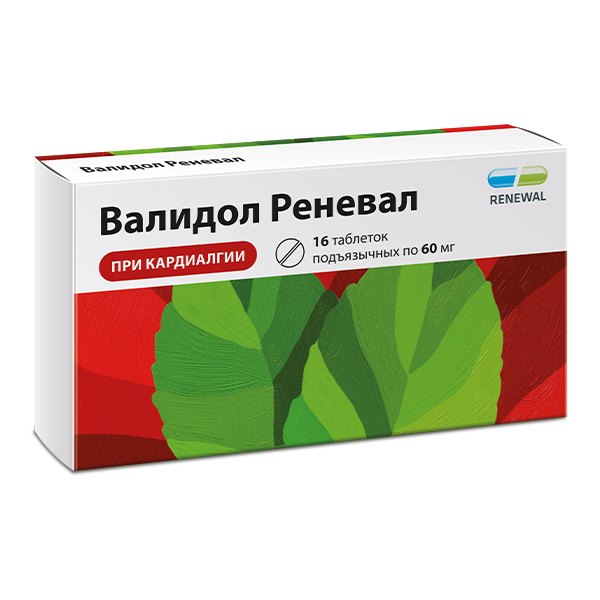 Валидол Реневал

RENEWAL

Валидол Реневал

ПРИ КАРДИАЛГИИ

16 таблеток подъязычных по 60 мг